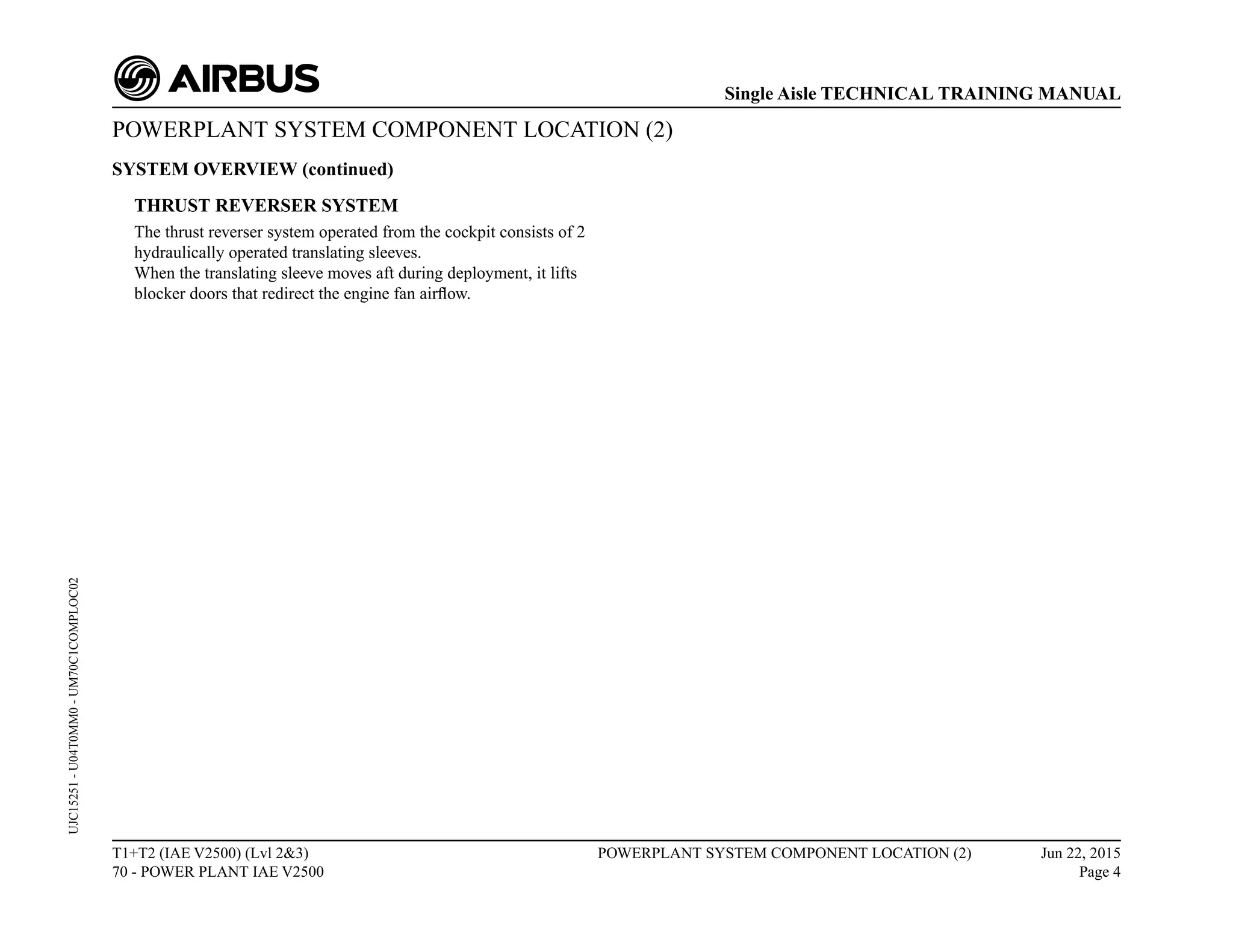 AIRBUS

Single Aisle TECHNICAL TRAINING MANUAL

POWERPLANT SYSTEM COMPONENT LOCATION (2)

SYSTEM OVERVIEW (continued)

THRUST REVERSER SYSTEM

The thrust reverser system operated from the cockpit consists of 2 hydraulically operated translating sleeves.
When the translating sleeve moves aft during deployment, it lifts blocker doors that redirect the engine fan airflow.

UJC15251 - U04T0MM0 - UM70C1COMPLOC02

T1+T2 (IAE V2500) (Lvl 2&3)
70 - POWER PLANT IAE V2500

POWERPLANT SYSTEM COMPONENT LOCATION (2)

Jun 22, 2015
Page 4